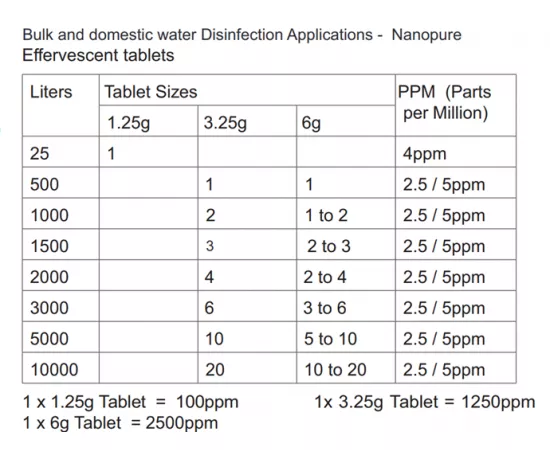 Bulk and domestic water Disinfection Applications - Nanopure
Effervescent tablets

| Liters | Tablet Sizes | | | PPM (Parts per Million) |
|---|---|---|---|---|
| | 1.25g | 3.25g | 6g | |
| 25 | 1 | | | 4ppm |
| 500 | | 1 | 1 | 2.5 / 5ppm |
| 1000 | | 2 | 1 to 2 | 2.5 / 5ppm |
| 1500 | | 3 | 2 to 3 | 2.5 / 5ppm |
| 2000 | | 4 | 2 to 4 | 2.5 / 5ppm |
| 3000 | | 6 | 3 to 6 | 2.5 / 5ppm |
| 5000 | | 10 | 5 to 10 | 2.5 / 5ppm |
| 10000 | | 20 | 10 to 20 | 2.5 / 5ppm |

1 x 1.25g Tablet = 100ppm
1x 3.25g Tablet = 1250ppm
1 x 6g Tablet = 2500ppm